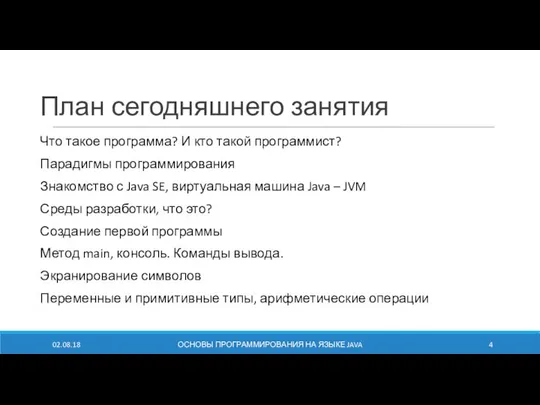 План сегодняшнего занятия

Что такое программа? И кто такой программист?

Парадигмы программирования

Знакомство с Java SE, виртуальная машина Java – JVM

Среды разработки, что это?

Создание первой программы

Метод main, консоль. Команды вывода.

Экранирование символов

Переменные и примитивные типы, арифметические операции

02.08.18

ОСНОВЫ ПРОГРАММИРОВАНИЯ НА ЯЗЫКЕ JAVA

4